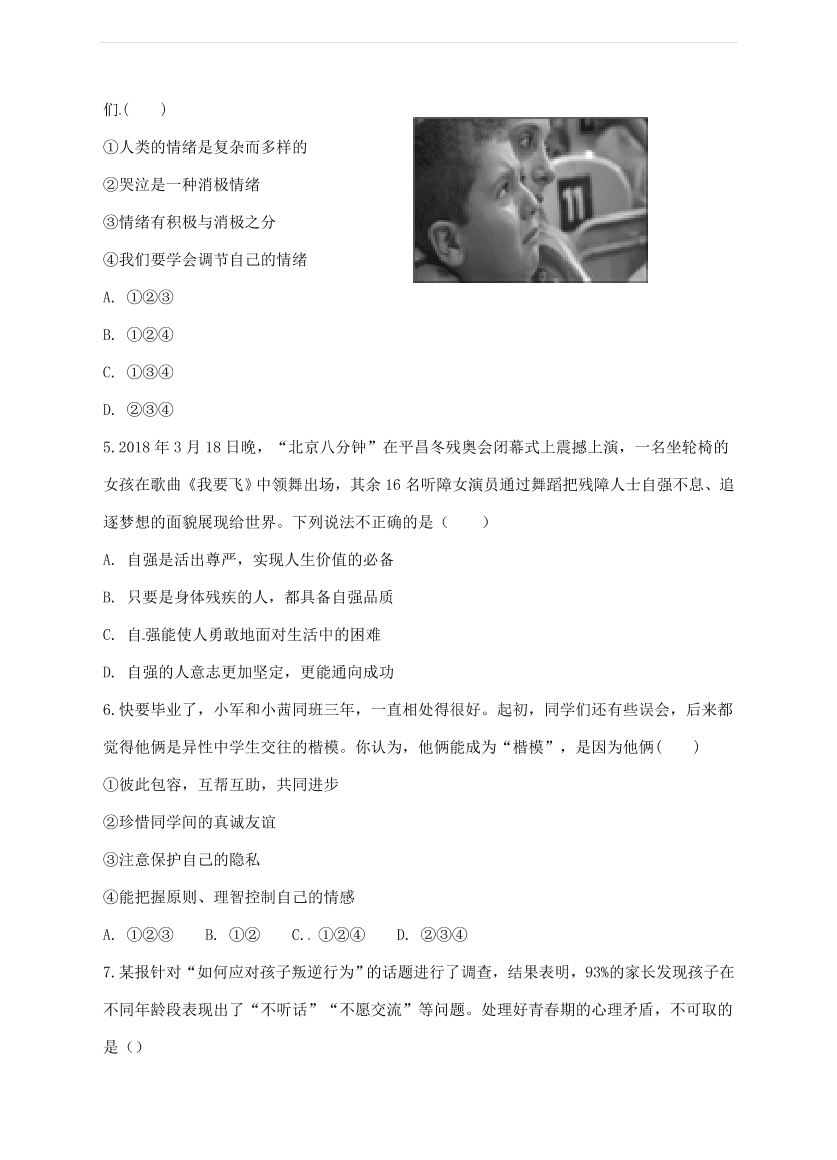 们.(　　)

①人类的情绪是复杂而多样的

②哭泣是一种消极情绪

③情绪有积极与消极之分

④我们要学会调节自己的情绪

11

A. ①②③

B. ①②④

C. ①③④

D. ②③④

5.2018 年 3 月 18 日晚，“北京八分钟”在平昌冬残奥会闭幕式上震撼上演，一名坐轮椅的女孩在歌曲《我要飞》中领舞出场，其余 16 名听障女演员通过舞蹈把残障人士自强不息、追逐梦想的面貌展现给世界。下列说法不正确的是（　　）

A. 自强是活出尊严，实现人生价值的必备

B. 只要是身体残疾的人，都具备自强品质

C. 自.强能使人勇敢地面对生活中的困难

D. 自强的人意志更加坚定，更能通向成功

6.快要毕业了，小军和小茜同班三年，一直相处得很好。起初，同学们还有些误会，后来都觉得他俩是异性中学生交往的楷模。你认为，他俩能成为“楷模”，是因为他俩(　　)

①彼此包容，互帮互助，共同进步

②珍惜同学间的真诚友谊

③注意保护自己的隐私

④能把握原则、理智控制自己的情感

A. ①②③　　B. ①②　　C.. ①②④　　D. ②③④

7.某报针对“如何应对孩子叛逆行为”的话题进行了调查，结果表明，93%的家长发现孩子在不同年龄段表现出了“不听话”“不愿交流”等问题。处理好青春期的心理矛盾，不可取的是（）